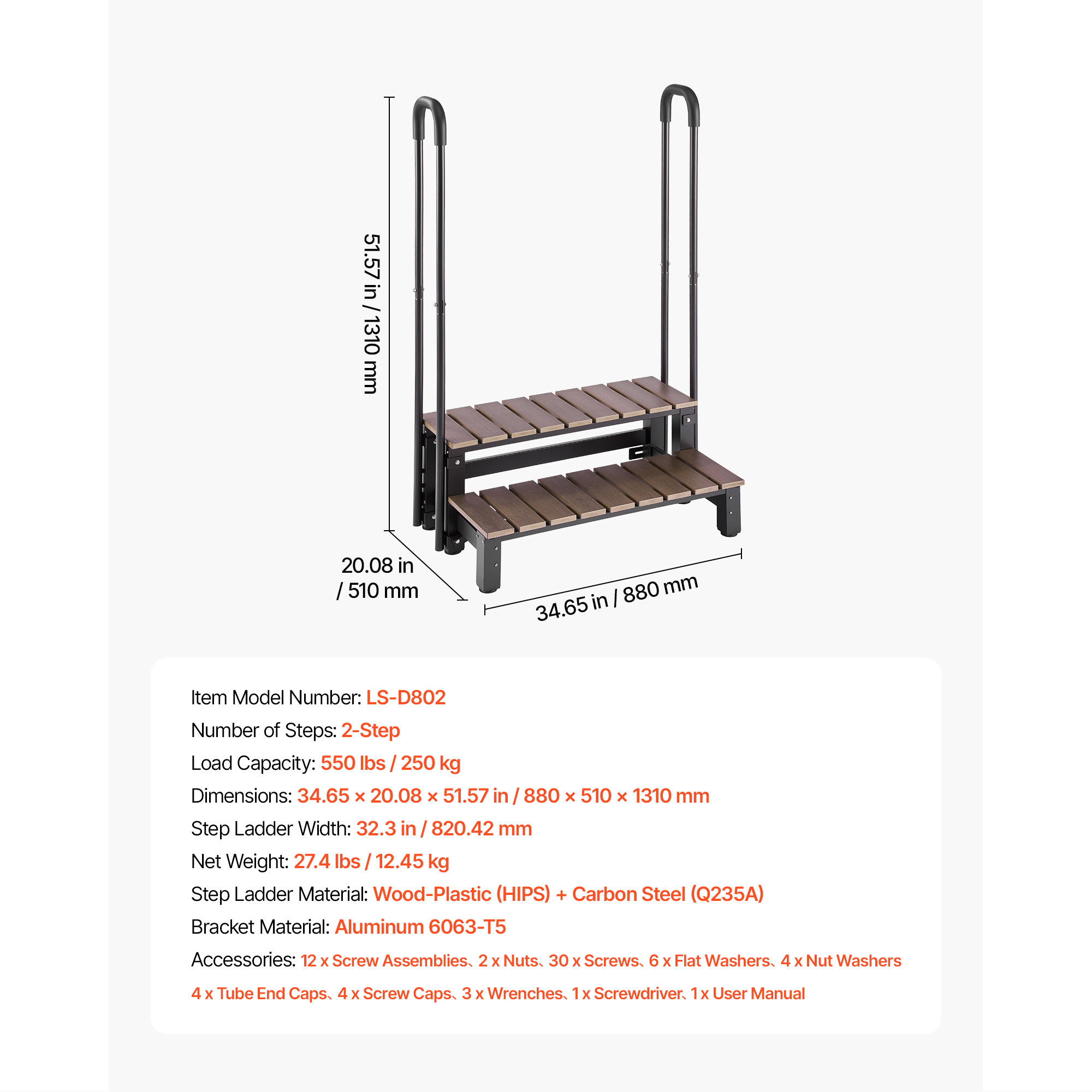 51.57 in / 1310 mm

20.08 in / 510 mm

34.65 in / 880 mm

Item Model Number: LS-D802

Number of Steps: 2-Step

Load Capacity: 550 lbs / 250 kg

Dimensions: 34.65 × 20.08 × 51.57 in / 880 × 510 × 1310 mm

Step Ladder Width: 32.3 in / 820.42 mm

Net Weight: 27.4 lbs / 12.45 kg

Step Ladder Material: Wood-Plastic (HIPS) + Carbon Steel (Q235A)

Bracket Material: Aluminum 6063-T5

Accessories: 12 x Screw Assemblies、2 x Nuts、30 x Screws、6 x Flat Washers、4 x Nut Washers 4 x Tube End Caps、4 x Screw Caps、3 x Wrenches、1 x Screwdriver、1 x User Manual